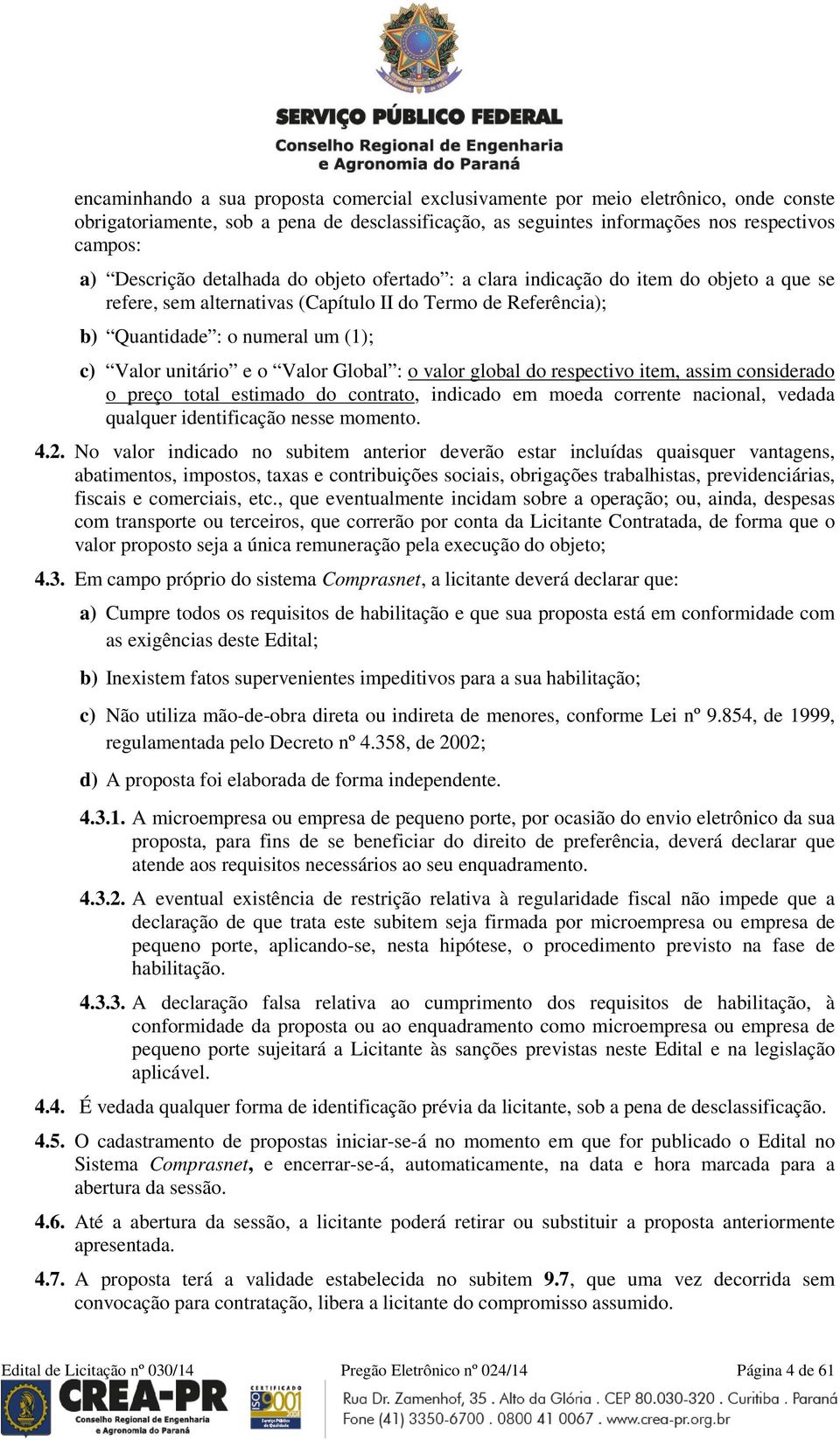 SERVIÇO PÚBLICO FEDERAL
Conselho Regional de Engenharia e Agronomia do Paraná

encaminhando a sua proposta comercial exclusivamente por meio eletrônico, onde conste obrigatoriamente, sob a pena de desclassificação, as seguintes informações nos respectivos campos:

a) “Descrição detalhada do objeto ofertado”: a clara indicação do item do objeto a que se refere, sem alternativas (Capítulo II do Termo de Referência);

b) “Quantidade”: o numeral um (1);

c) “Valor unitário” e o “Valor Global”: o valor global do respectivo item, assim considerado o preço total estimado do contrato, indicado em moeda corrente nacional, vedada qualquer identificação nesse momento.

4.2. No valor indicado no subitem anterior deverão estar incluídas quaisquer vantagens, abatimentos, impostos, taxas e contribuições sociais, obrigações trabalhistas, previdenciárias, fiscais e comerciais, etc., que eventualmente incidam sobre a operação; ou, ainda, despesas com transporte ou terceiros, que correrão por conta da Licitante Contratada, de forma que o valor proposto seja a única remuneração pela execução do objeto;

4.3. Em campo próprio do sistema Comprasnet, a licitante deverá declarar que:

a) Cumpre todos os requisitos de habilitação e que sua proposta está em conformidade com as exigências deste Edital;

b) Inexistem fatos supervenientes impeditivos para a sua habilitação;

c) Não utiliza mão-de-obra direta ou indireta de menores, conforme Lei nº 9.854, de 1999, regulamentada pelo Decreto nº 4.358, de 2002;

d) A proposta foi elaborada de forma independente.

4.3.1. A microempresa ou empresa de pequeno porte, por ocasião do envio eletrônico da sua proposta, para fins de se beneficiar do direito de preferência, deverá declarar que atende aos requisitos necessários ao seu enquadramento.

4.3.2. A eventual existência de restrição relativa à regularidade fiscal não impede que a declaração de que trata este subitem seja firmada por microempresa ou empresa de pequeno porte, aplicando-se, nesta hipótese, o procedimento previsto na fase de habilitação.

4.3.3. A declaração falsa relativa ao cumprimento dos requisitos de habilitação, à conformidade da proposta ou ao enquadramento como microempresa ou empresa de pequeno porte sujeitará a Licitante às sanções previstas neste Edital e na legislação aplicável.

4.4. É vedada qualquer forma de identificação prévia da licitante, sob a pena de desclassificação.

4.5. O cadastramento de propostas iniciar-se-á no momento em que for publicado o Edital no Sistema Comprasnet, e encerrar-se-á, automaticamente, na data e hora marcada para a abertura da sessão.

4.6. Até a abertura da sessão, a licitante poderá retirar ou substituir a proposta anteriormente apresentada.

4.7. A proposta terá a validade estabelecida no subitem 9.7, que uma vez decorrida sem convocação para contratação, libera a licitante do compromisso assumido.

Edital de Licitação nº 030/14 Pregão Eletrônico nº 024/14 Página 4 de 61

CREA-PR Conselho Regional de Engenharia e Agronomia do Paraná
CERTIFICADO ISO 9001
Rua Dr. Zamenhof, 35 . Alto da Glória . CEP 80.030-320 . Curitiba . Paraná
Fone (41) 3350-6700 . 0800 41 0067 . www.crea-pr.org.br